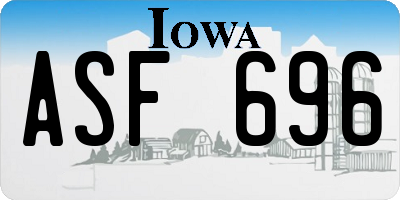 IOWA

ASF 696